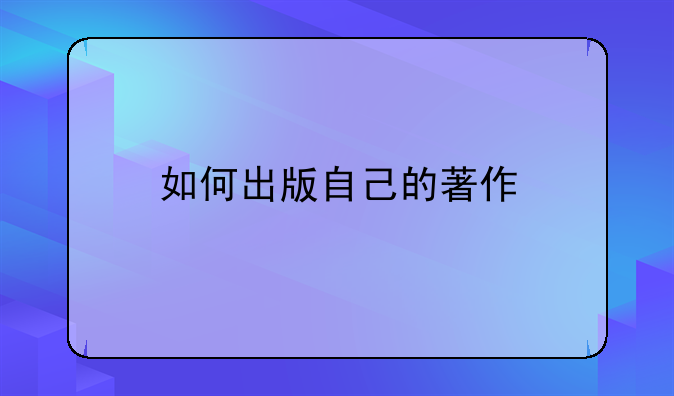 如何出版自己的著作